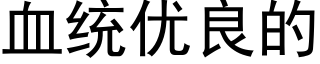 血统优良的